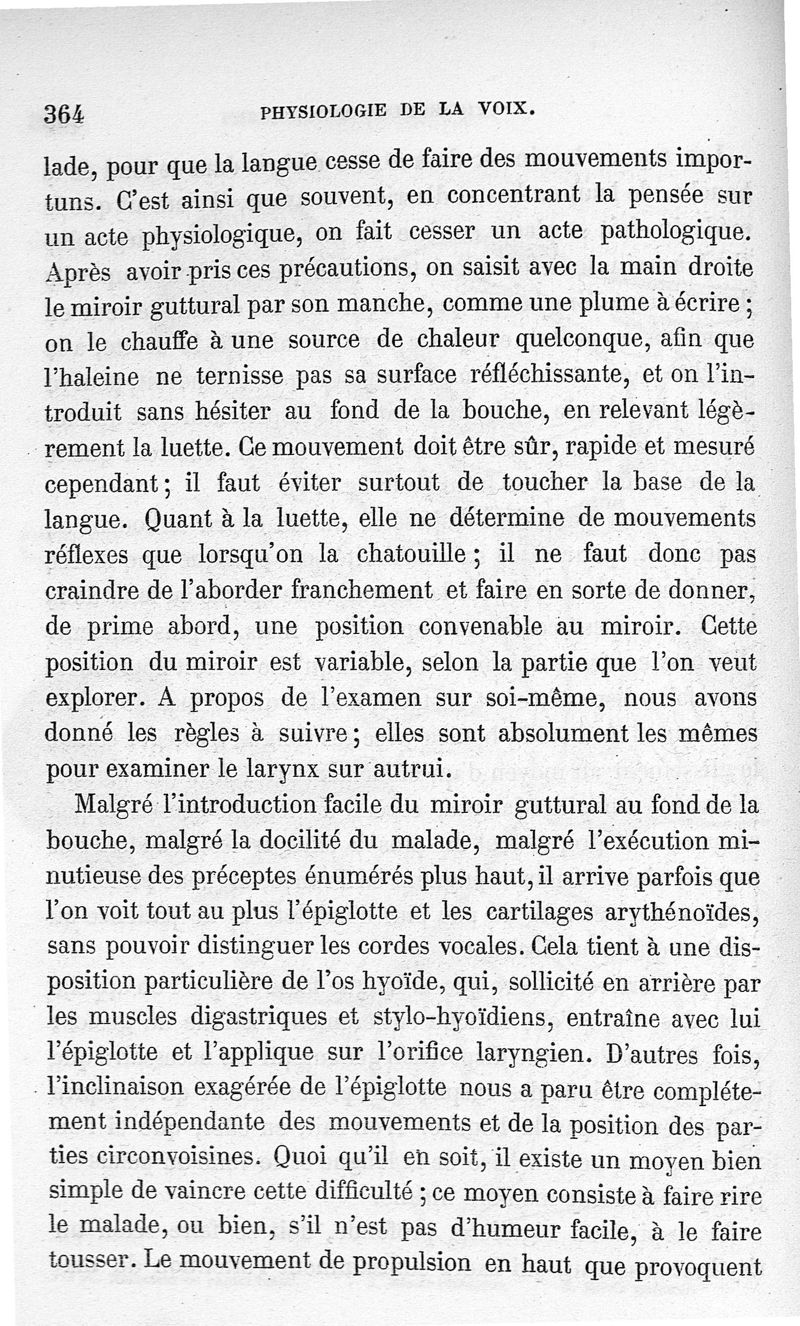 364 PHYSIOLOGIE DE LA VOIX.

lade, pour que la langue cesse de faire des mouvements importuns. C'est ainsi que souvent, en concentrant la pensée sur un acte physiologique, on fait cesser un acte pathologique. Après avoir pris ces précautions, on saisit avec la main droite le miroir guttural par son manche, comme une plume à écrire; on le chauffe à une source de chaleur quelconque, afin que l'haleine ne ternisse pas sa surface réfléchissante, et on l'introduit sans hésiter au fond de la bouche, en relevant légèrement la luette. Ce mouvement doit être sûr, rapide et mesuré cependant; il faut éviter surtout de toucher la base de la langue. Quant à la luette, elle ne détermine de mouvements réflexes que lorsqu'on la chatouille; il ne faut donc pas craindre de l'aborder franchement et faire en sorte de donner, de prime abord, une position convenable au miroir. Cette position du miroir est variable, selon la partie que l'on veut explorer. A propos de l'examen sur soi-même, nous avons donné les règles à suivre; elles sont absolument les mêmes pour examiner le larynx sur autrui.

Malgré l'introduction facile du miroir guttural au fond de la bouche, malgré la docilité du malade, malgré l'exécution minutieuse des préceptes énumérés plus haut, il arrive parfois que l'on voit tout au plus l'épiglotte et les cartilages arythénoïdes, sans pouvoir distinguer les cordes vocales. Cela tient à une disposition particulière de l'os hyoïde, qui, sollicité en arrière par les muscles digastriques et stylo-hyoïdiens, entraîne avec lui l'épiglotte et l'applique sur l'orifice laryngien. D'autres fois, l'inclinaison exagérée de l'épiglotte nous a paru être complétement indépendante des mouvements et de la position des parties circonvoisines. Quoi qu'il en soit, il existe un moyen bien simple de vaincre cette difficulté; ce moyen consiste à faire rire le malade, ou bien, s'il n'est pas d'humeur facile, à le faire tousser. Le mouvement de propulsion en haut que provoquent